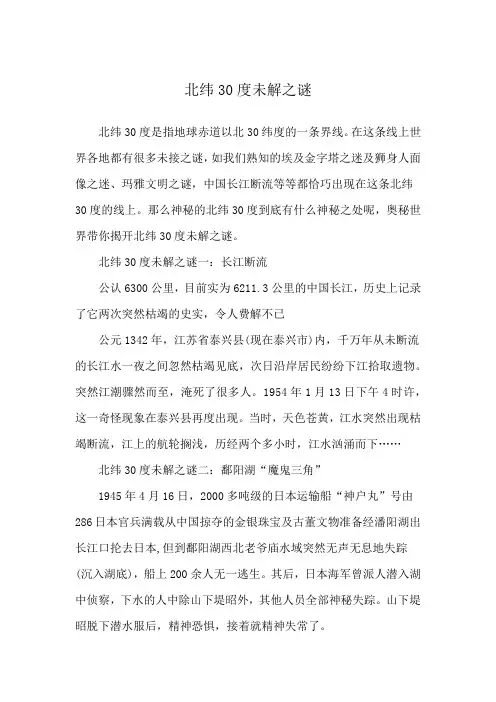 北纬30度未解之谜

北纬30度是指地球赤道以北30纬度的一条界线。在这条线上世界各地都有很多未接之谜，如我们熟知的埃及金字塔之迷及狮身人面像之迷、玛雅文明之谜，中国长江断流等等都恰巧出现在这条北纬30度的线上。那么神秘的北纬30度到底有什么神秘之处呢，奥秘世界带你揭开北纬30度未解之谜。

北纬30度未解之谜一：长江断流

公认6300公里，目前实为6211.3公里的中国长江，历史上记录了它两次突然枯竭的史实，令人费解不已

公元1342年，江苏省泰兴县(现在泰兴市)内，千万年从未断流的长江水一夜之间忽然枯竭见底，次日沿岸居民纷纷下江拾取遗物。突然江潮骤然而至，淹死了很多人。1954年1月13日下午4时许，这一奇怪现象在泰兴县再度出现。当时，天色苍黄，江水突然出现枯竭断流，江上的航轮搁浅，历经两个多小时，江水汹涌而下……

北纬30度未解之谜二：鄱阳湖“魔鬼三角”

1945年4月16日，2000多吨级的日本运输船“神户丸”号由286日本官兵满载从中国掠夺的金银珠宝及古董文物准备经潘阳湖出长江口抢去日本，但到鄱阳湖西北老爷庙水域突然无声无息地失踪(沉入湖底)，船上200余人无一逃生。其后，日本海军曾派人潜入湖中侦察，下水的人中除山下堤昭外，其他人员全部神秘失踪。山下堤昭脱下潜水服后，精神恐惧，接着就精神失常了。